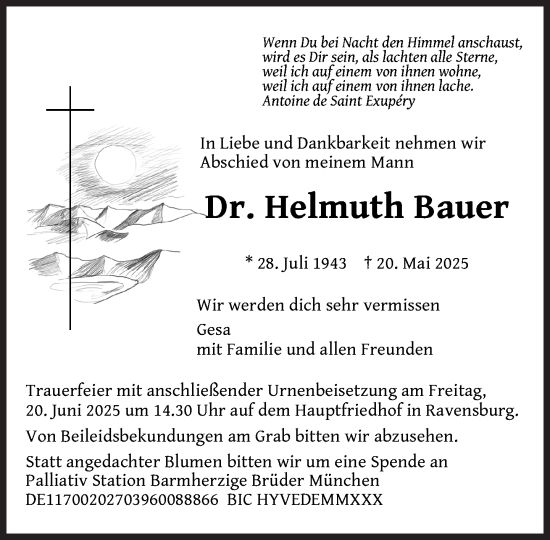 Wenn Du bei Nacht den Himmel anschaust,
wird es Dir sein, als lachten alle Sterne,
weil ich auf einem von ihnen wohne,
weil ich auf einem von ihnen lache.
Antoine de Saint Exupéry

In Liebe und Dankbarkeit nehmen wir Abschied von meinem Mann

Dr. Helmuth Bauer

* 28. Juli 1943 † 20. Mai 2025

Wir werden dich sehr vermissen

Gesa
mit Familie und allen Freunden

Trauerfeier mit anschließender Urnenbeisetzung am Freitag, 20. Juni 2025 um 14.30 Uhr auf dem Hauptfriedhof in Ravensburg.

Von Beileidsbekundungen am Grab bitten wir abzusehen.

Statt angedachter Blumen bitten wir um eine Spende an Palliativ Station Barmherzige Brüder München
DE11700202703960088866 BIC HYVEDEMMXXX